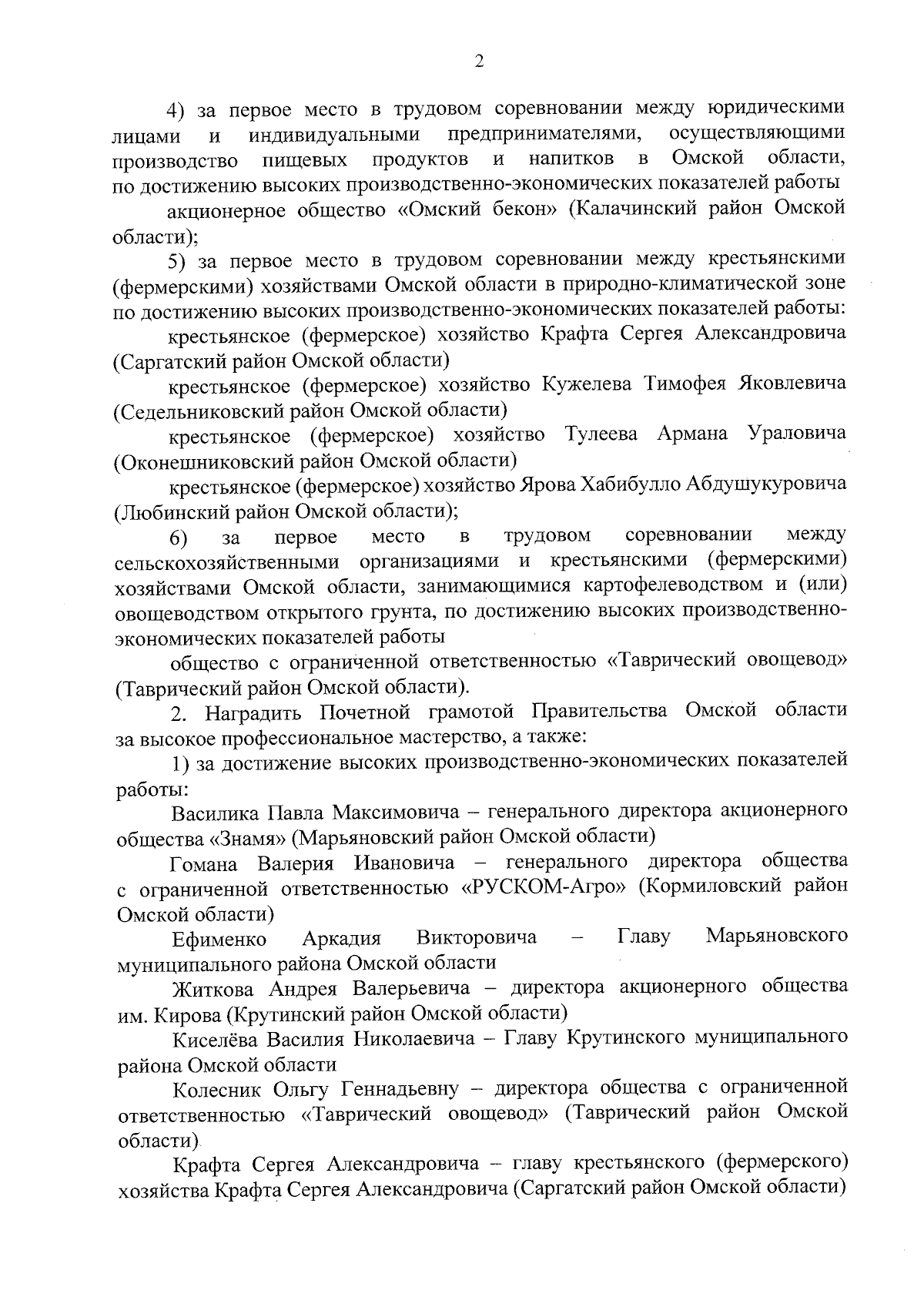 2

4) за первое место в трудовом соревновании между юридическими лицами и индивидуальными предпринимателями, осуществляющими производство пищевых продуктов и напитков в Омской области, по достижению высоких производственно-экономических показателей работы

акционерное общество «Омский бекон» (Калачинский район Омской области);

5) за первое место в трудовом соревновании между крестьянскими (фермерскими) хозяйствами Омской области в природно-климатической зоне по достижению высоких производственно-экономических показателей работы:

крестьянское (фермерское) хозяйство Крафта Сергея Александровича (Саргатский район Омской области)

крестьянское (фермерское) хозяйство Кужелева Тимофея Яковлевича (Седельниковский район Омской области)

крестьянское (фермерское) хозяйство Тулеева Армана Ураловича (Оконешниковский район Омской области)

крестьянское (фермерское) хозяйство Ярова Хабибулло Абдушукуровича (Любинский район Омской области);

6) за первое место в трудовом соревновании между сельскохозяйственными организациями и крестьянскими (фермерскими) хозяйствами Омской области, занимающимися картофелеводством и (или) овощеводством открытого грунта, по достижению высоких производственно-экономических показателей работы

общество с ограниченной ответственностью «Таврический овощевод» (Таврический район Омской области).

2. Наградить Почетной грамотой Правительства Омской области за высокое профессиональное мастерство, а также:

1) за достижение высоких производственно-экономических показателей работы:

Василика Павла Максимовича – генерального директора акционерного общества «Знамя» (Марьяновский район Омской области)

Гомана Валерия Ивановича – генерального директора общества с ограниченной ответственностью «РУСКОМ-Агро» (Кормиловский район Омской области)

Ефименко Аркадия Викторовича – Главу Марьяновского муниципального района Омской области

Житкова Андрея Валерьевича – директора акционерного общества им. Кирова (Крутинский район Омской области)

Киселёва Василия Николаевича – Главу Крутинского муниципального района Омской области

Колесник Ольгу Геннадьевну – директора общества с ограниченной ответственностью «Таврический овощевод» (Таврический район Омской области)

Крафта Сергея Александровича – главу крестьянского (фермерского) хозяйства Крафта Сергея Александровича (Саргатский район Омской области)